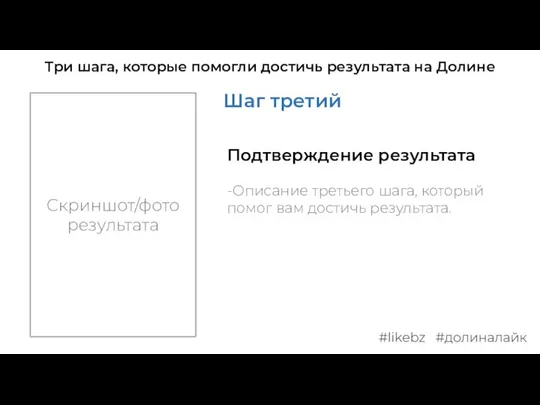 Три шага, которые помогли достичь результата на Долине

Скриншот/фото результата

Шаг третий

Подтверждение результата

-Описание третьего шага, который помог вам достичь результата.

#likebz #долиналайк